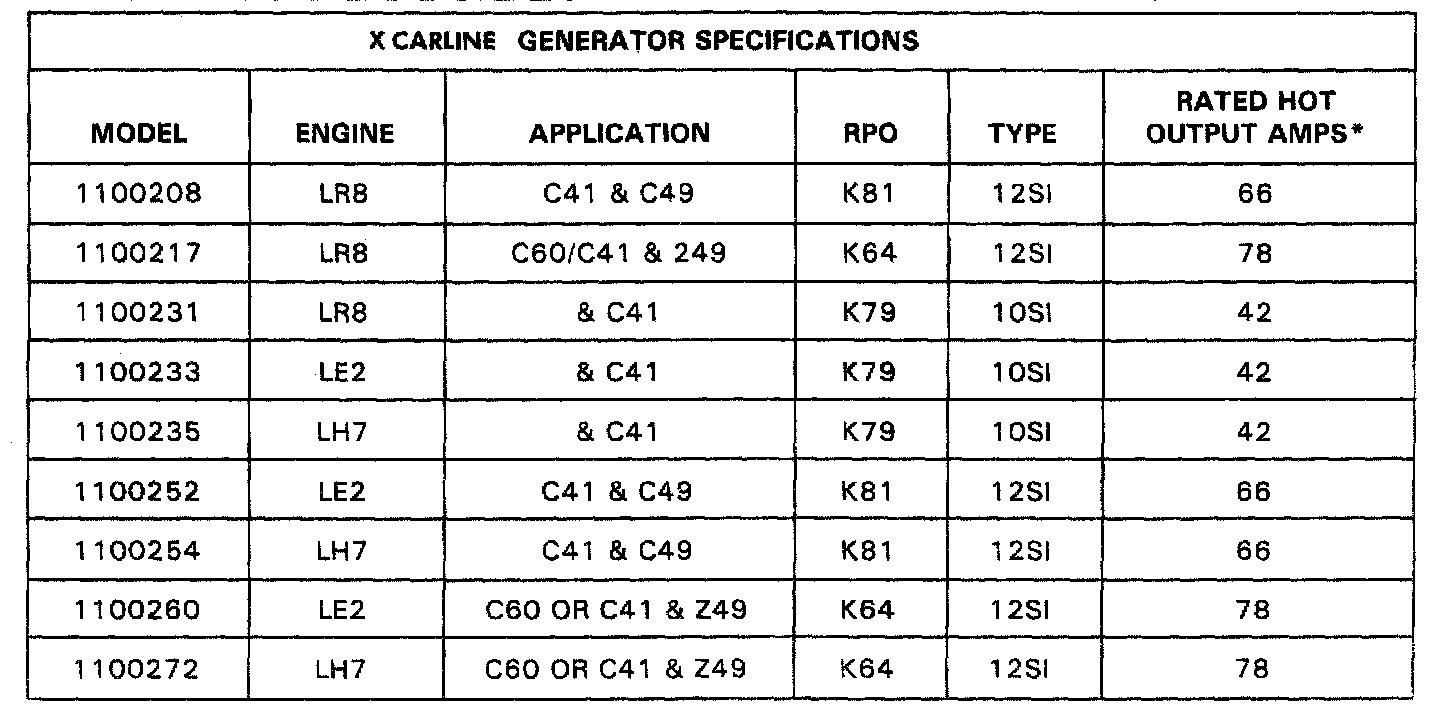 X CARLINE GENERATOR SPECIFICATIONS

| MODEL | ENGINE | APPLICATION | RPO | TYPE | RATED HOT OUTPUT AMPS* |
|---|---|---|---|---|---|
| 1100208 | LR8 | C41 & C49 | K81 | 12SI | 66 |
| 1100217 | LR8 | C60/C41 & 249 | K64 | 12SI | 78 |
| 1100231 | LR8 | & C41 | K79 | 10SI | 42 |
| 1100233 | LE2 | & C41 | K79 | 10SI | 42 |
| 1100235 | LH7 | & C41 | K79 | 10SI | 42 |
| 1100252 | LE2 | C41 & C49 | K81 | 12SI | 66 |
| 1100254 | LH7 | C41 & C49 | K81 | 12SI | 66 |
| 1100260 | LE2 | C60 OR C41 & Z49 | K64 | 12SI | 78 |
| 1100272 | LH7 | C60 OR C41 & Z49 | K64 | 12SI | 78 |